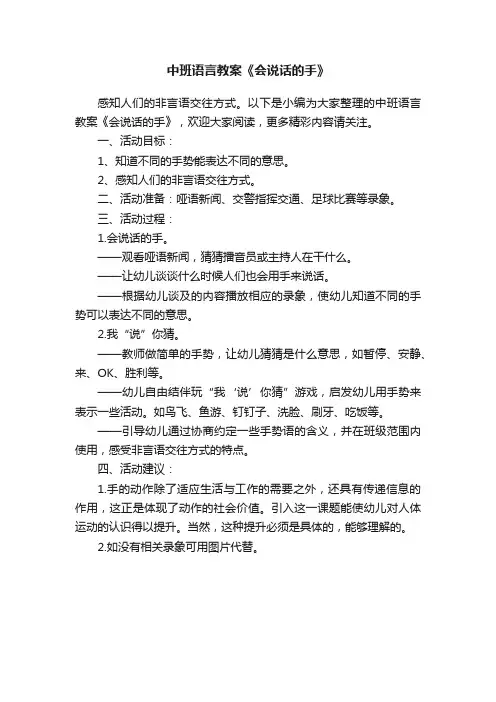 中班语言教案《会说话的手》

感知人们的非言语交往方式。以下是小编为大家整理的中班语言教案《会说话的手》，欢迎大家阅读，更多精彩内容请关注。

一、活动目标：

1、知道不同的手势能表达不同的意思。

2、感知人们的非言语交往方式。

二、活动准备：哑语新闻、交警指挥交通、足球比赛等录象。

三、活动过程：

1.会说话的手。

——观看哑语新闻，猜猜播音员或主持人在干什么。

——让幼儿谈谈什么时候人们也会用手来说话。

——根据幼儿谈及的内容播放相应的录象，使幼儿知道不同的手势可以表达不同的意思。

2.我“说”你猜。

——教师做简单的手势，让幼儿猜猜是什么意思，如暂停、安静、来、OK、胜利等。

——幼儿自由结伴玩“我‘说’你猜”游戏，启发幼儿用手势来表示一些活动。如鸟飞、鱼游、钉钉子、洗脸、刷牙、吃饭等。

——引导幼儿通过协商约定一些手势语的含义，并在班级范围内使用，感受非言语交往方式的特点。

四、活动建议：

1.手的动作除了适应生活与工作的需要之外，还具有传递信息的作用，这正是体现了动作的社会价值。引入这一课题能使幼儿对人体运动的认识得以提升。当然，这种提升必须是具体的，能够理解的。

2.如没有相关录象可用图片代替。